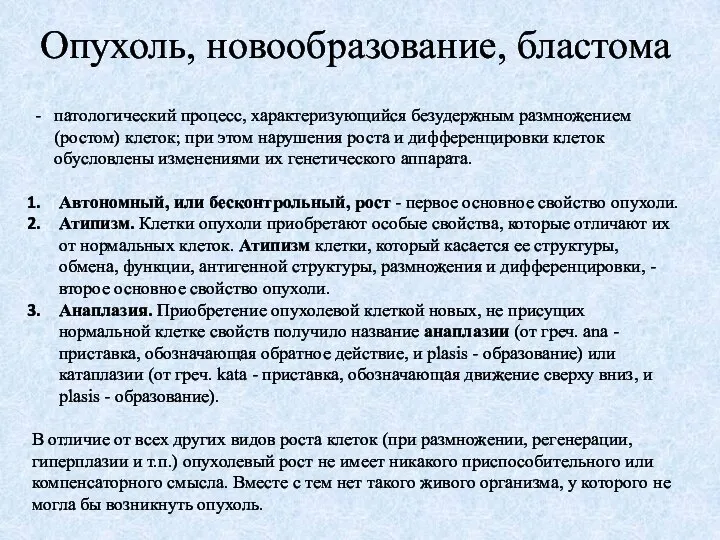 Опухоль, новообразование, бластома

- патологический процесс, характеризующийся безудержным размножением (ростом) клеток; при этом нарушения роста и дифференцировки клеток обусловлены изменениями их генетического аппарата.

1. Автономный, или бесконтрольный, рост - первое основное свойство опухоли.
2. Атипизм. Клетки опухоли приобретают особые свойства, которые отличают их от нормальных клеток. Атипизм клетки, который касается ее структуры, обмена, функции, антигенной структуры, размножения и дифференцировки, - второе основное свойство опухоли.
3. Анаплазия. Приобретение опухолевой клеткой новых, не присущих нормальной клетке свойств получило название анаплазии (от греч. ana - приставка, обозначающая обратное действие, и plasis - образование) или катаплазии (от греч. kata - приставка, обозначающая движение сверху вниз, и plasis - образование).

В отличие от всех других видов роста клеток (при размножении, регенерации, гиперплазии и т.п.) опухолевый рост не имеет никакого приспособительного или компенсаторного смысла. Вместе с тем нет такого живого организма, у которого не могла бы возникнуть опухоль.